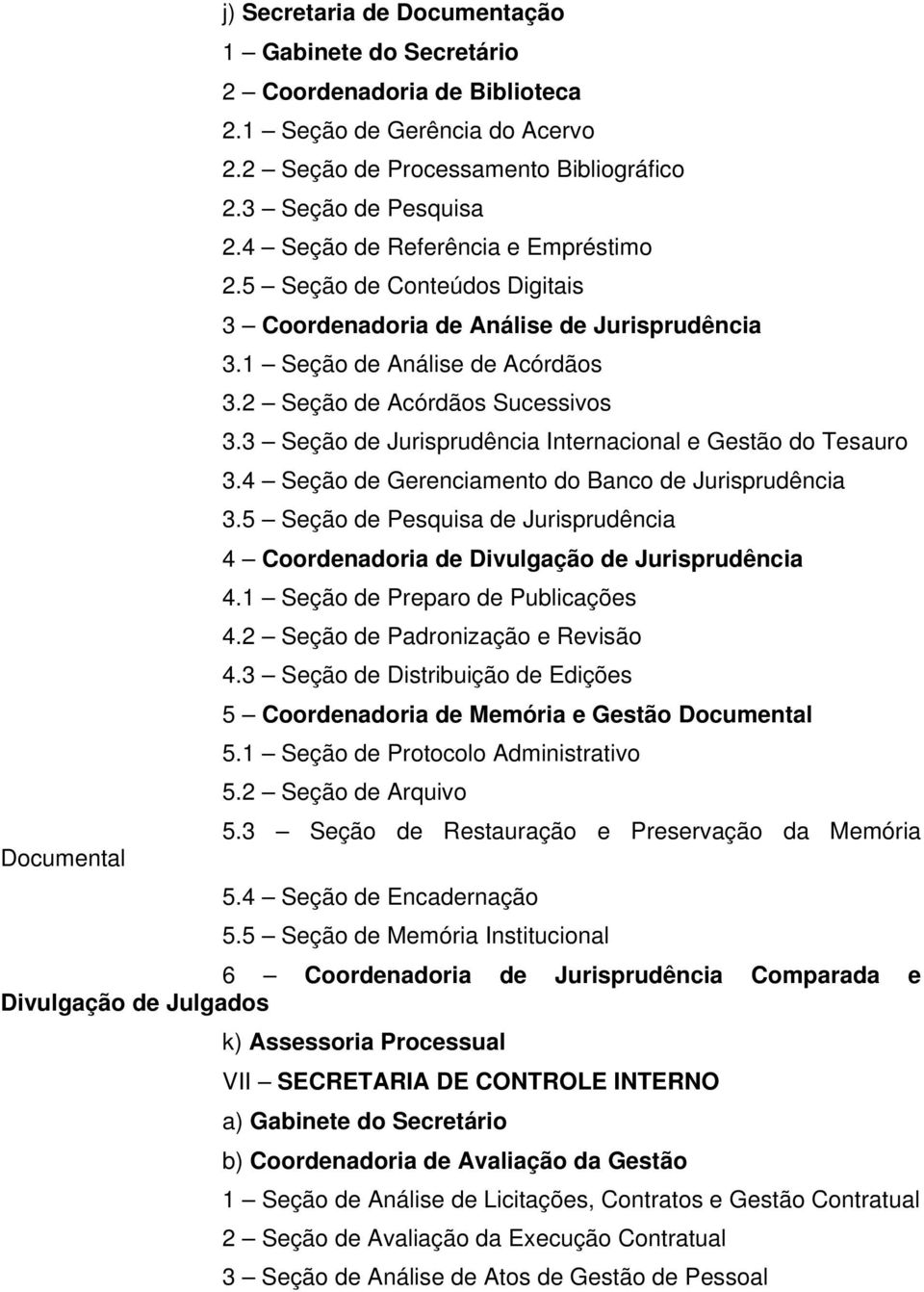 j) Secretaria de Documentação
1 – Gabinete do Secretário
2 – Coordenadoria de Biblioteca
2.1 – Seção de Gerência do Acervo
2.2 – Seção de Processamento Bibliográfico
2.3 – Seção de Pesquisa
2.4 – Seção de Referência e Empréstimo
2.5 – Seção de Conteúdos Digitais
3 – Coordenadoria de Análise de Jurisprudência
3.1 – Seção de Análise de Acórdãos
3.2 – Seção de Acórdãos Sucessivos
3.3 – Seção de Jurisprudência Internacional e Gestão do Tesauro
3.4 – Seção de Gerenciamento do Banco de Jurisprudência
3.5 – Seção de Pesquisa de Jurisprudência
4 – Coordenadoria de Divulgação de Jurisprudência
4.1 – Seção de Preparo de Publicações
4.2 – Seção de Padronização e Revisão
4.3 – Seção de Distribuição de Edições
5 – Coordenadoria de Memória e Gestão Documental
5.1 – Seção de Protocolo Administrativo
5.2 – Seção de Arquivo
5.3 – Seção de Restauração e Preservação da Memória Documental
5.4 – Seção de Encadernação
5.5 – Seção de Memória Institucional
6 – Coordenadoria de Jurisprudência Comparada e Divulgação de Julgados
k) Assessoria Processual
VII – SECRETARIA DE CONTROLE INTERNO
a) Gabinete do Secretário
b) Coordenadoria de Avaliação da Gestão
1 – Seção de Análise de Licitações, Contratos e Gestão Contratual
2 – Seção de Avaliação da Execução Contratual
3 – Seção de Análise de Atos de Gestão de Pessoal